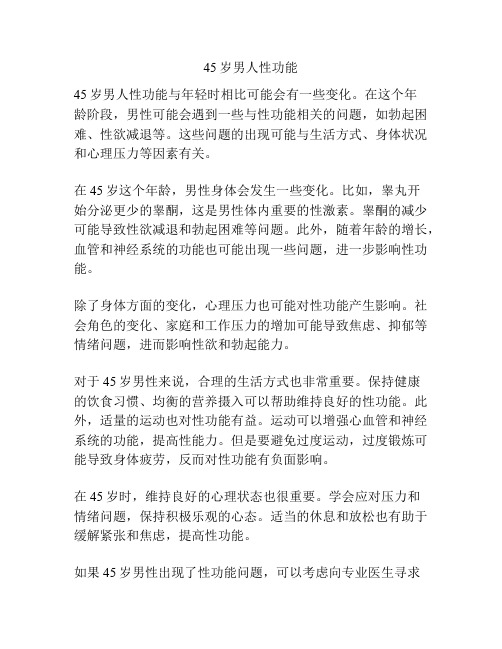 45 岁男人性功能

45 岁男人性功能与年轻时相比可能会有一些变化。在这个年龄阶段，男性可能会遇到一些与性功能相关的问题，如勃起困难、性欲减退等。这些问题的出现可能与生活方式、身体状况和心理压力等因素有关。

在 45 岁这个年龄，男性身体会发生一些变化。比如，睾丸开始分泌更少的睾酮，这是男性体内重要的性激素。睾酮的减少可能导致性欲减退和勃起困难等问题。此外，随着年龄的增长，血管和神经系统的功能也可能出现一些问题，进一步影响性功能。

除了身体方面的变化，心理压力也可能对性功能产生影响。社会角色的变化、家庭和工作压力的增加可能导致焦虑、抑郁等情绪问题，进而影响性欲和勃起能力。

对于 45 岁男性来说，合理的生活方式也非常重要。保持健康的饮食习惯、均衡的营养摄入可以帮助维持良好的性功能。此外，适量的运动也对性功能有益。运动可以增强心血管和神经系统的功能，提高性能力。但是要避免过度运动，过度锻炼可能导致身体疲劳，反而对性功能有负面影响。

在 45 岁时，维持良好的心理状态也很重要。学会应对压力和情绪问题，保持积极乐观的心态。适当的休息和放松也有助于缓解紧张和焦虑，提高性功能。

如果 45 岁男性出现了性功能问题，可以考虑向专业医生寻求